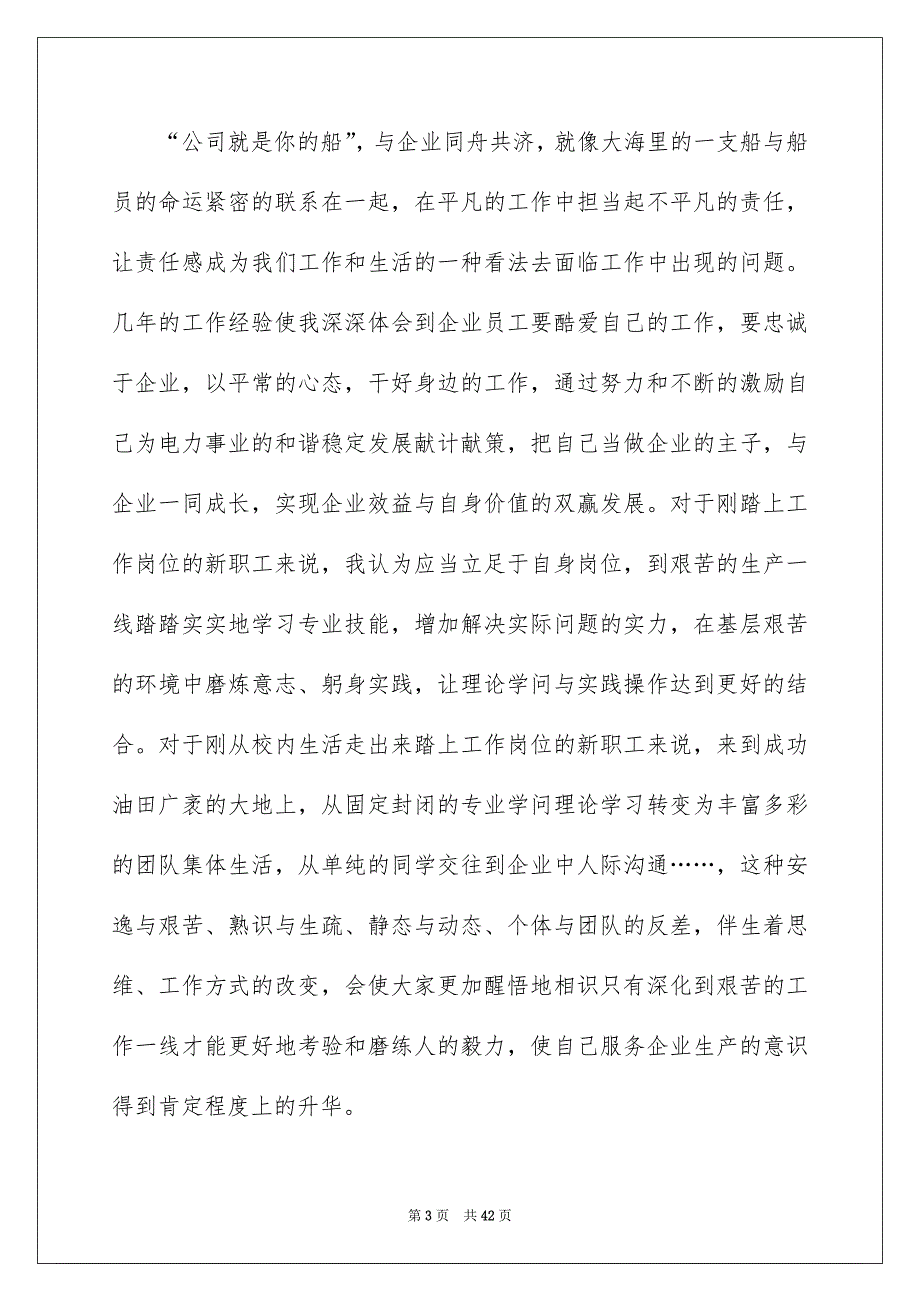 “公司就是你的船”，与企业同舟共济，就像大海里的一支船与船员的命运紧密的联系在一起，在平凡的工作中担当起不平凡的责任，让责任感成为我们工作和生活的一种看法去面临工作中出现的问题。几年的工作经验使我深深体会到企业员工要酷爱自己的工作，要忠诚于企业，以平常的心态，干好身边的工作，通过努力和不断的激励自己为电力事业的和谐稳定发展献计献策，把自己当做企业的主子，与企业一同成长，实现企业效益与自身价值的双赢发展。对于刚踏上工作岗位的新职工来说，我认为应当立足于自身岗位，到艰苦的生产一线踏踏实实地学习专业技能，增加解决实际问题的实力，在基层艰苦的环境中磨炼意志、躬身实践，让理论学问与实践操作达到更好的结合。对于刚从校内生活走出来踏上工作岗位的新职工来说，来到成功油田广袤的大地上，从固定封闭的专业学问理论学习转变为丰富多彩的团队集体生活，从单纯的同学交往到企业中人际沟通……，这种安逸与艰苦、熟识与生疏、静态与动态、个体与团队的反差，伴生着思维、工作方式的改变，会使大家更加醒悟地相识只有深化到艰苦的工作一线才能更好地考验和磨练人的毅力，使自己服务企业生产的意识得到肯定程度上的升华。

第 3 页 共 42 页